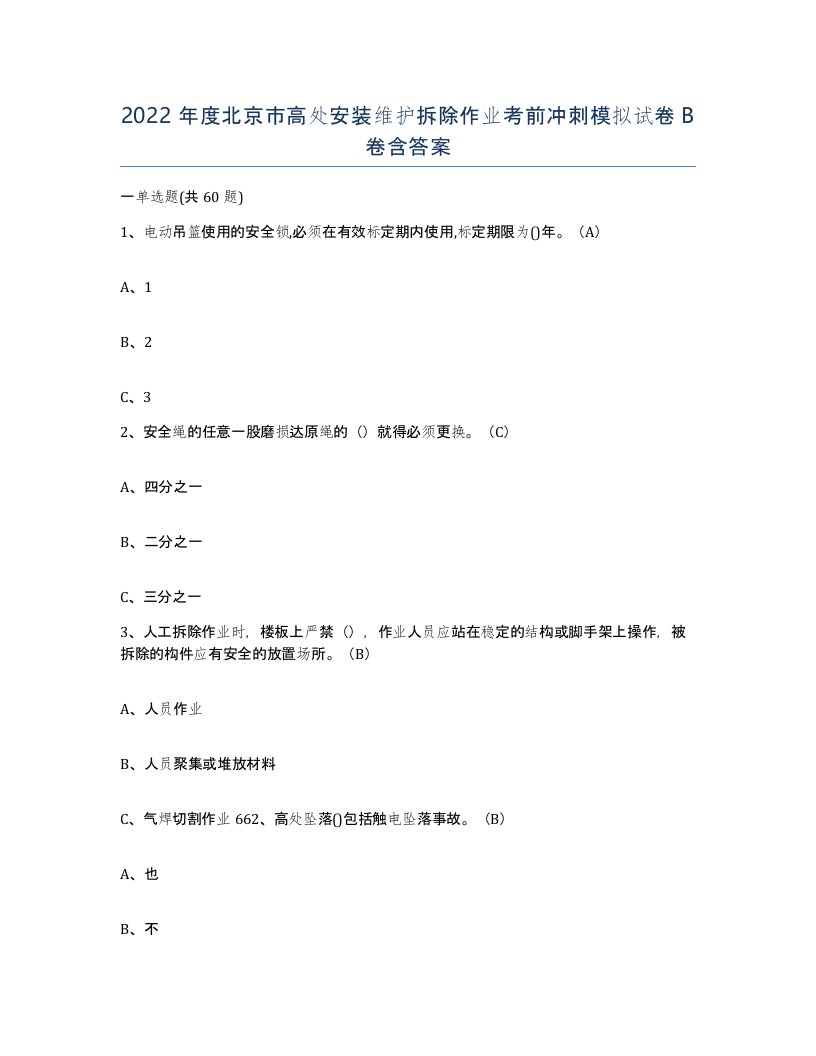 2022 年度北京市高处安装维护拆除作业考前冲刺模拟试卷 B 卷含答案

一单选题(共 60 题)

1、电动吊篮使用的安全锁,必须在有效标定期内使用,标定期限为()年。（A）

A、1

B、2

C、3

2、安全绳的任意一股磨损达原绳的（）就得必须更换。（C）

A、四分之一

B、二分之一

C、三分之一

3、人工拆除作业时，楼板上严禁（），作业人员应站在稳定的结构或脚手架上操作，被拆除的构件应有安全的放置场所。（B）

A、人员作业

B、人员聚集或堆放材料

C、气焊切割作业 662、高处坠落()包括触电坠落事故。（B）

A、也

B、不